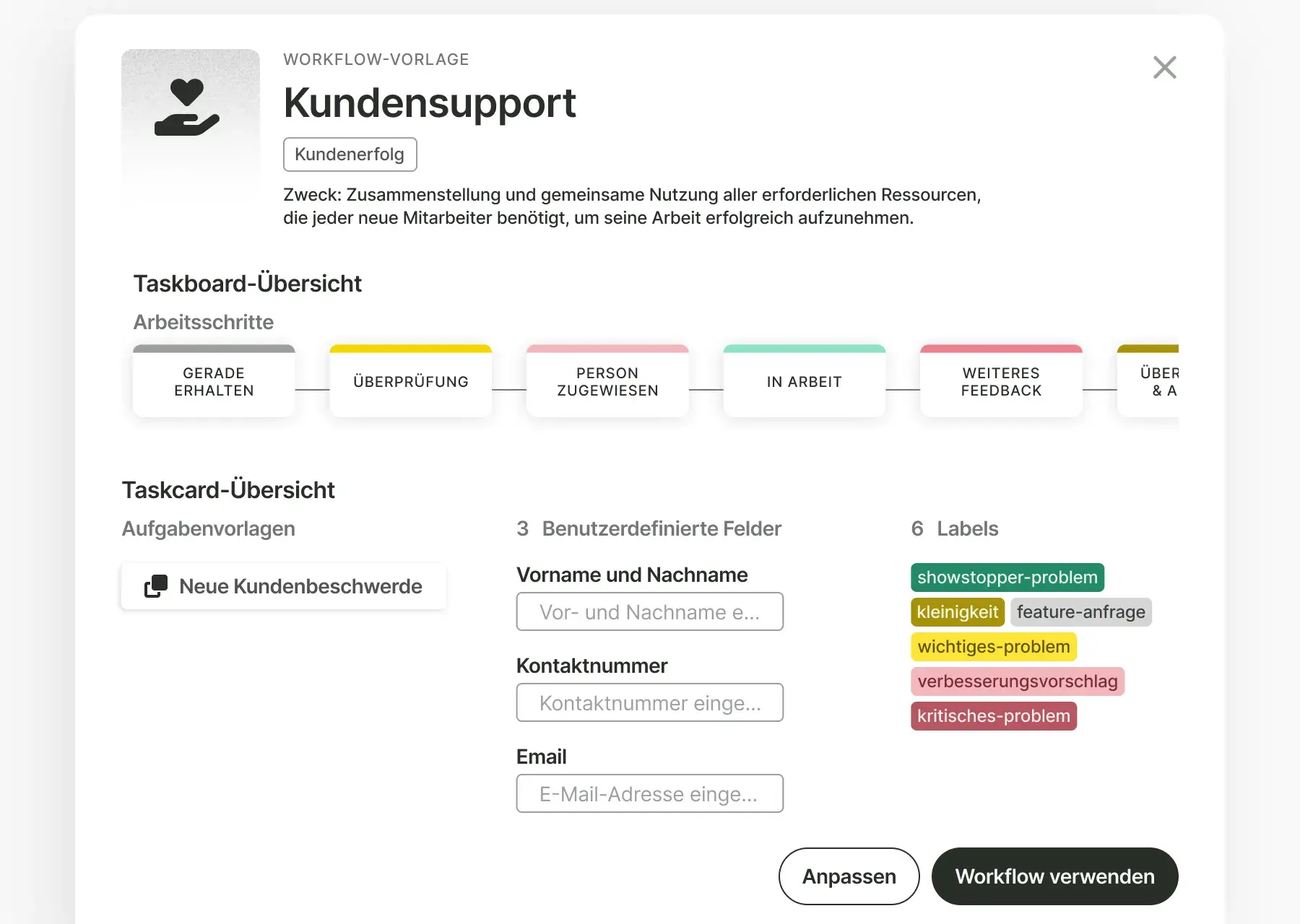 WORKFLOW-VORLAGE

Kundensupport

Kundenerfolg

Zweck: Zusammenstellung und gemeinsame Nutzung aller erforderlichen Ressourcen, die jeder neue Mitarbeiter benötigt, um seine Arbeit erfolgreich aufzunehmen.

Taskboard-Übersicht

Arbeitsschritte

GERADE ERHALTEN

ÜBERPRÜFUNG

PERSON ZUGEWIESEN

IN ARBEIT

WEITERES FEEDBACK

ÜBER & A

Taskcard-Übersicht

Aufgabenvorlagen

Neue Kundenbeschwerde

3 Benutzerdefinierte Felder

Vorname und Nachname

Vor- und Nachname e...

Kontaktnummer

Kontaktnummer einge...

Email

E-Mail-Adresse einge...

6 Labels

showstopper-problem

kleinigkeit

feature-anfrage

wichtiges-problem

verbesserungsvorschlag

kritisches-problem

Anpassen

Workflow verwenden